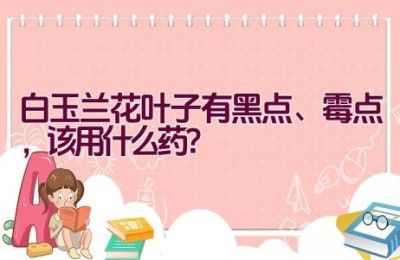 白玉兰花叶子有黑点、霉点，该用什么药?